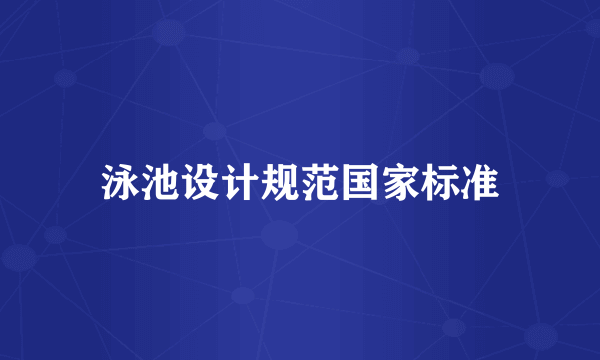 泳池设计规范国家标准